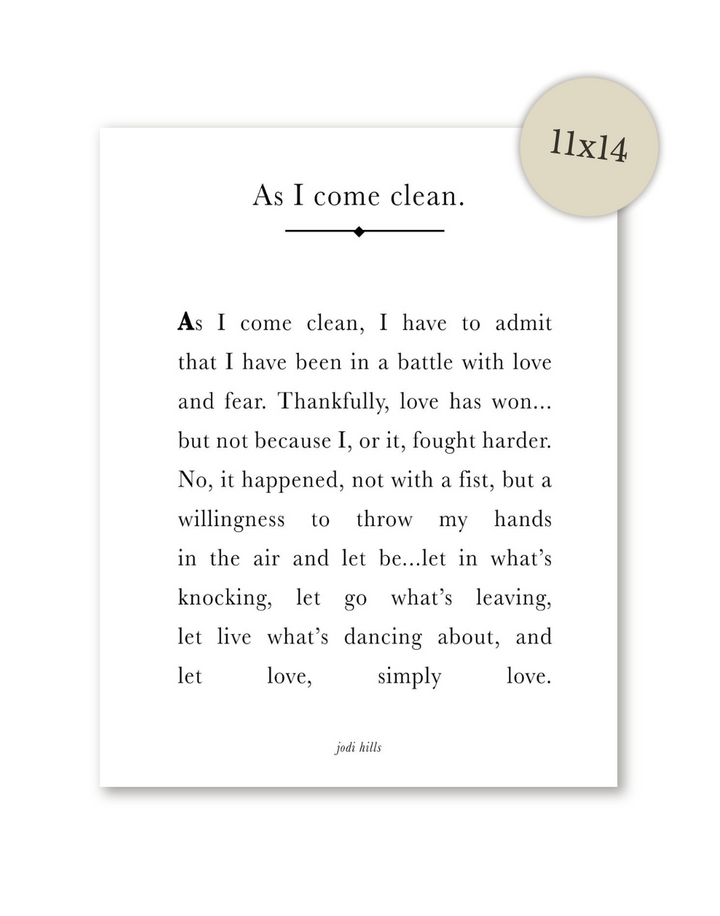 11x14

As I come clean.

As I come clean, I have to admit that I have been in a battle with love and fear. Thankfully, love has won... but not because I, or it, fought harder. No, it happened, not with a fist, but a willingness to throw my hands in the air and let be...let in what's knocking, let go what's leaving, let live what's dancing about, and let love, simply love.

jodi hills